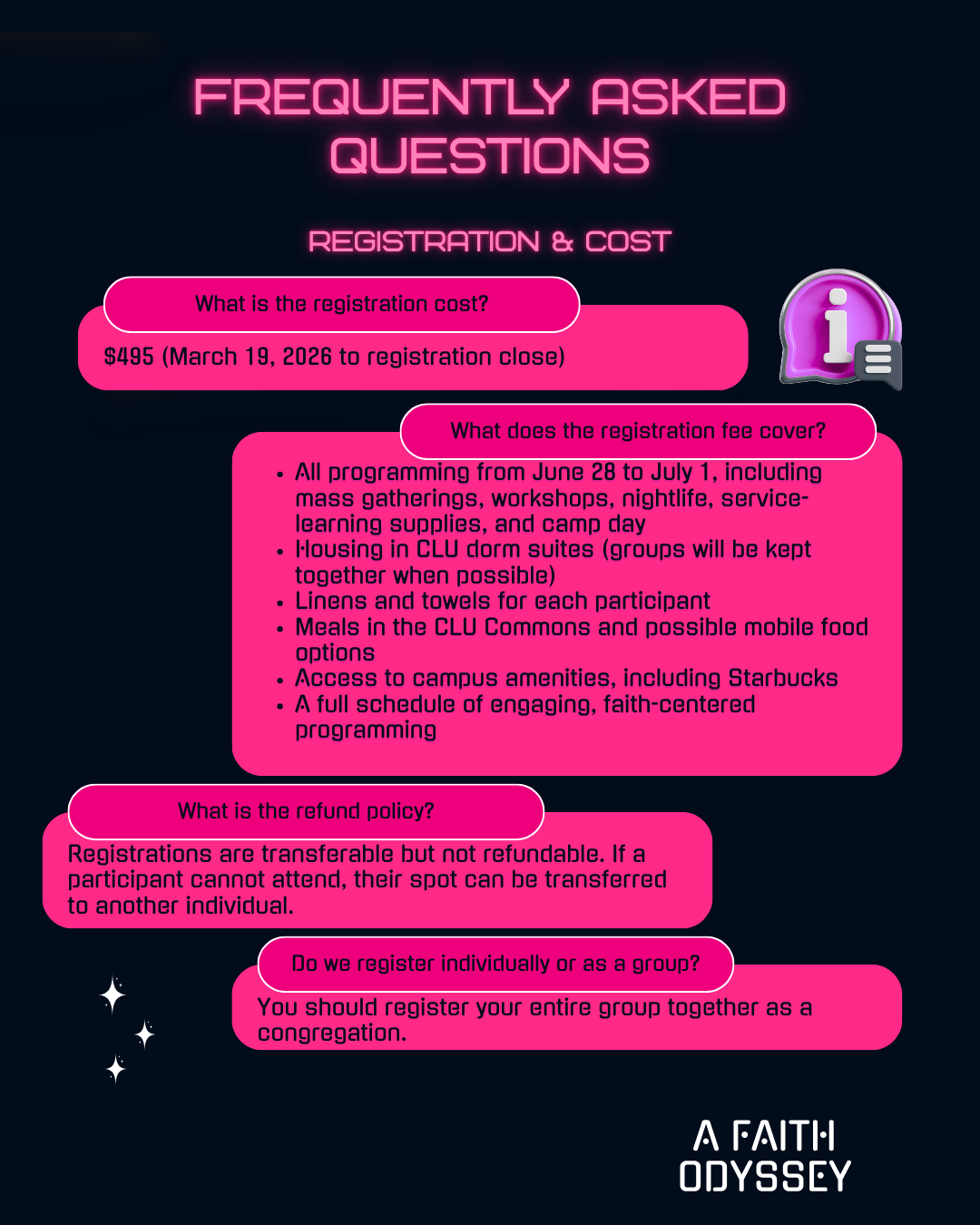 FREQUENTLY ASKED QUESTIONS

REGISTRATION & COST

What is the registration cost?

$495 (March 19, 2026 to registration close)

What does the registration fee cover?

- All programming from June 28 to July 1, including mass gatherings, workshops, nightlife, service-learning supplies, and camp day
- Housing in CLU dorm suites (groups will be kept together when possible)
- Linens and towels for each participant
- Meals in the CLU Commons and possible mobile food options
- Access to campus amenities, including Starbucks
- A full schedule of engaging, faith-centered programming

What is the refund policy?

Registrations are transferable but not refundable. If a participant cannot attend, their spot can be transferred to another individual.

Do we register individually or as a group?

You should register your entire group together as a congregation.

A FAITH ODYSSEY